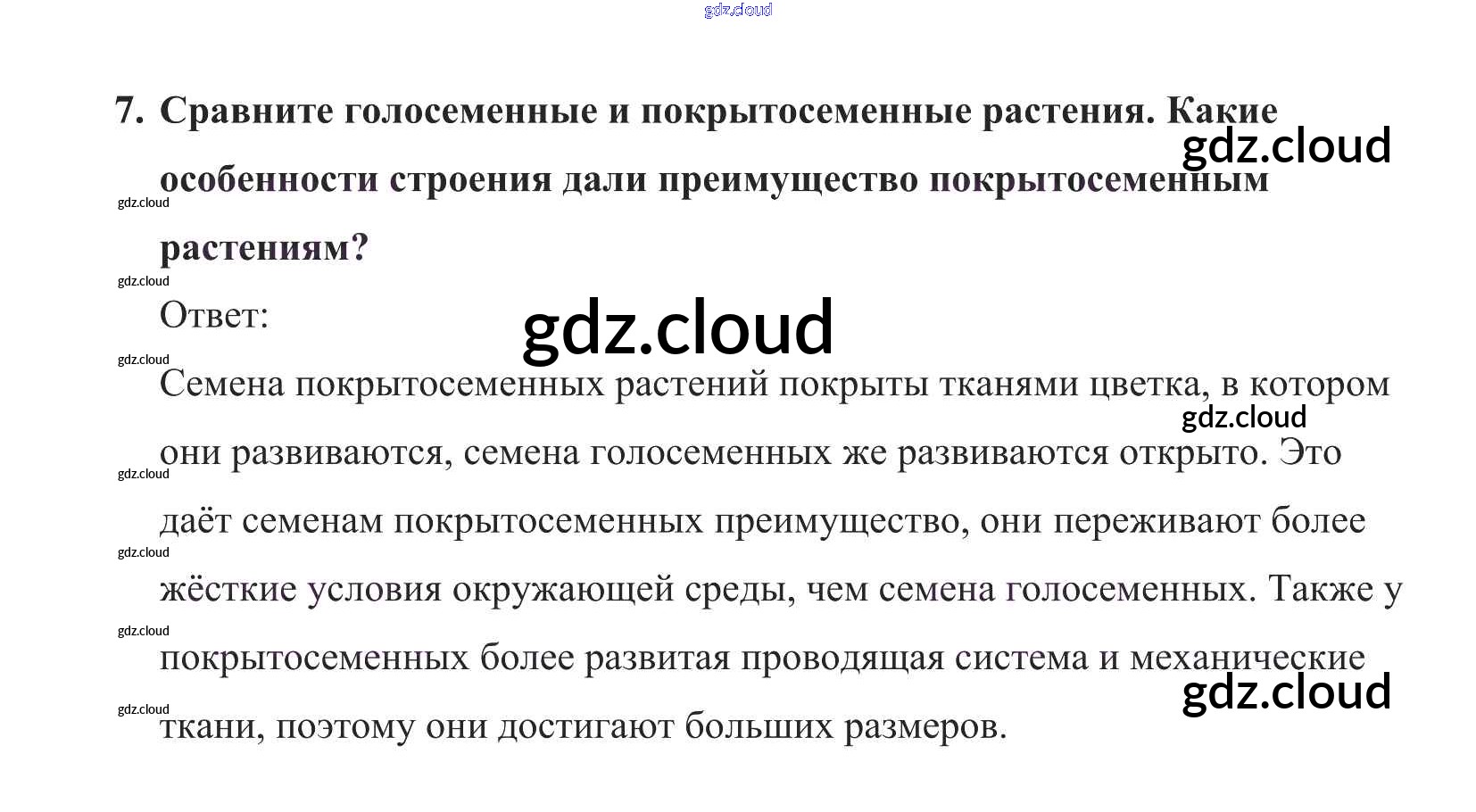 7. Сравните голосеменные и покрытосеменные растения. Какие особенности строения дали преимущество покрытосеменным растениям?

Ответ:

Семена покрытосеменных растений покрыты тканями цветка, в котором они развиваются, семена голосеменных же развиваются открыто. Это даёт семенам покрытосеменных преимущество, они переживают более жёсткие условия окружающей среды, чем семена голосеменных. Также у покрытосеменных более развитая проводящая система и механические ткани, поэтому они достигают больших размеров.

gdz.cloud